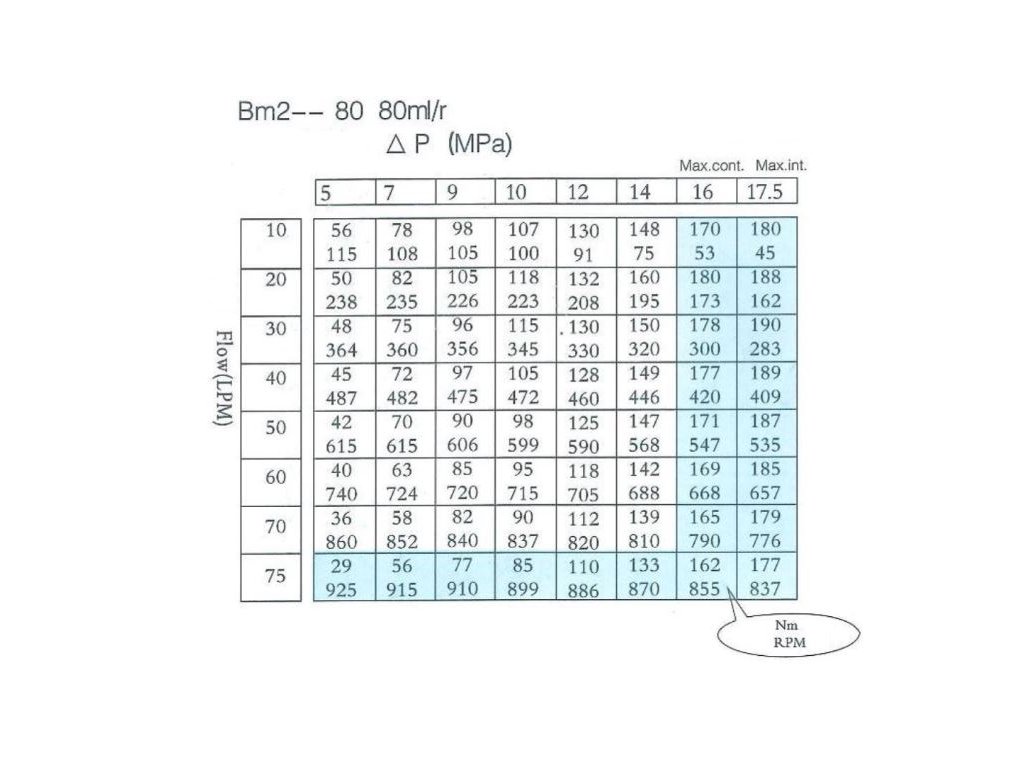 Bm2-- 80 80ml/r

△ P (MPa)

Max.cont. Max.int.

Flow(LPM)

| | 5 | 7 | 9 | 10 | 12 | 14 | 16 | 17.5 |
|---|---|---|---|---|---|---|---|---|
| 10 | 56 115 | 78 108 | 98 105 | 107 100 | 130 91 | 148 75 | 170 53 | 180 45 |
| 20 | 50 238 | 82 235 | 105 226 | 118 223 | 132 208 | 160 195 | 180 173 | 188 162 |
| 30 | 48 364 | 75 360 | 96 356 | 115 345 | 130 330 | 150 320 | 178 300 | 190 283 |
| 40 | 45 487 | 72 482 | 97 475 | 105 472 | 128 460 | 149 446 | 177 420 | 189 409 |
| 50 | 42 615 | 70 615 | 90 606 | 98 599 | 125 590 | 147 568 | 171 547 | 187 535 |
| 60 | 40 740 | 63 724 | 85 720 | 95 715 | 118 705 | 142 688 | 169 668 | 185 657 |
| 70 | 36 860 | 58 852 | 82 840 | 90 837 | 112 820 | 139 810 | 165 790 | 179 776 |
| 75 | 29 925 | 56 915 | 77 910 | 85 899 | 110 886 | 133 870 | 162 855 | 177 837 |

Nm
RPM